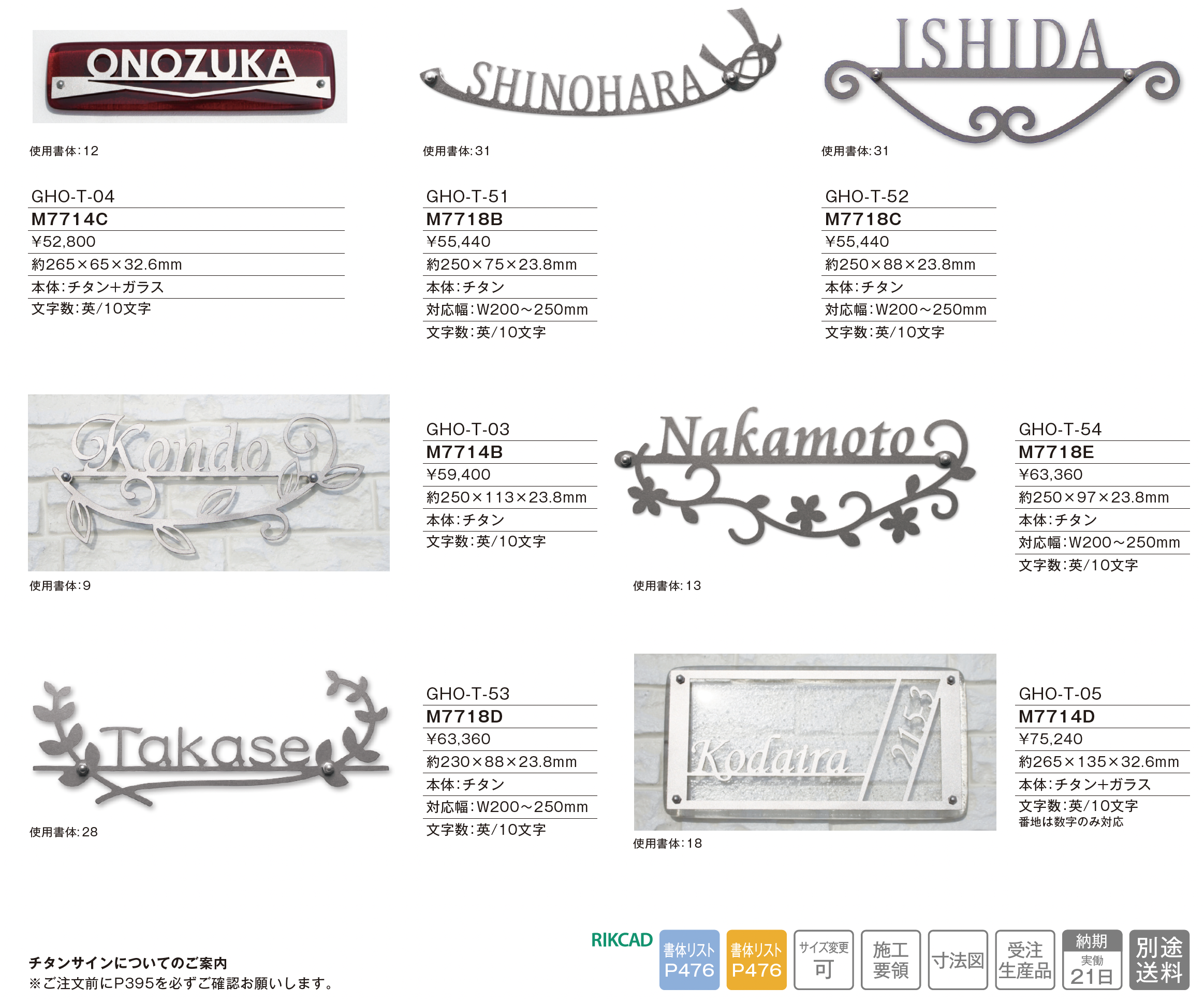 ONOZUKA

使用書体:12

GHO-T-04
M7714C
¥52,800
約265×65×32.6mm
本体:チタン+ガラス
文字数:英/10文字

SHINOHARA

使用書体:31

GHO-T-51
M7718B
¥55,440
約250×75×23.8mm
本体:チタン
対応幅:W200~250mm
文字数:英/10文字

ISHIDA

使用書体:31

GHO-T-52
M7718C
¥55,440
約250×88×23.8mm
本体:チタン
対応幅:W200~250mm
文字数:英/10文字

Kondo

使用書体:9

GHO-T-03
M7714B
¥59,400
約250×113×23.8mm
本体:チタン
文字数:英/10文字

Nakamoto

使用書体:13

GHO-T-54
M7718E
¥63,360
約250×97×23.8mm
本体:チタン
対応幅:W200~250mm
文字数:英/10文字

Takase

使用書体:28

GHO-T-53
M7718D
¥63,360
約230×88×23.8mm
本体:チタン
対応幅:W200~250mm
文字数:英/10文字

Kodaira 2153

使用書体:18

GHO-T-05
M7714D
¥75,240
約265×135×32.6mm
本体:チタン+ガラス
文字数:英/10文字
番地は数字のみ対応

チタンサインについてのご案内
※ご注文前にP395を必ずご確認お願いします。

RIKCAD
書体リスト P476
書体リスト P476
サイズ変更 可
施工 要領
寸法図
受注 生産品
納期 実働 21日
別途 送料